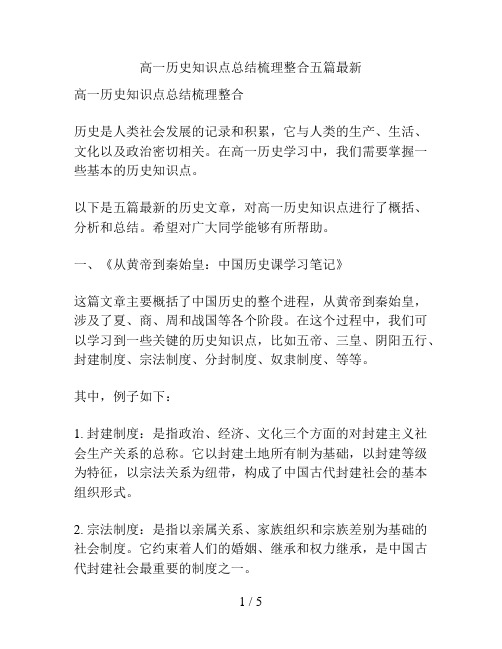 高一历史知识点总结梳理整合五篇最新

高一历史知识点总结梳理整合

历史是人类社会发展的记录和积累，它与人类的生产、生活、文化以及政治密切相关。在高一历史学习中，我们需要掌握一些基本的历史知识点。

以下是五篇最新的历史文章，对高一历史知识点进行了概括、分析和总结。希望对广大同学能够有所帮助。

一、《从黄帝到秦始皇：中国历史课学习笔记》

这篇文章主要概括了中国历史的整个进程，从黄帝到秦始皇，涉及了夏、商、周和战国等各个阶段。在这个过程中，我们可以学习到一些关键的历史知识点，比如五帝、三皇、阴阳五行、封建制度、宗法制度、分封制度、奴隶制度、等等。

其中，例子如下：

1. 封建制度：是指政治、经济、文化三个方面的对封建主义社会生产关系的总称。它以封建土地所有制为基础，以封建等级为特征，以宗法关系为纽带，构成了中国古代封建社会的基本组织形式。

2. 宗法制度：是指以亲属关系、家族组织和宗族差别为基础的社会制度。它约束着人们的婚姻、继承和权力继承，是中国古代封建社会最重要的制度之一。

1 / 5